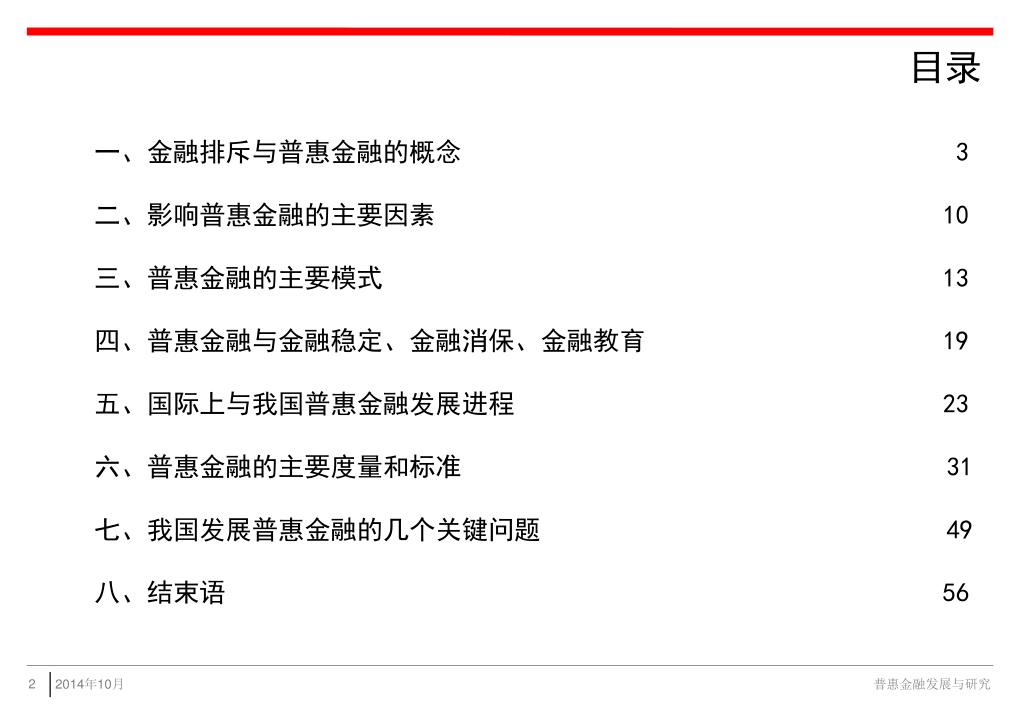 目录

一、金融排斥与普惠金融的概念 3

二、影响普惠金融的主要因素 10

三、普惠金融的主要模式 13

四、普惠金融与金融稳定、金融消保、金融教育 19

五、国际上与我国普惠金融发展进程 23

六、普惠金融的主要度量和标准 31

七、我国发展普惠金融的几个关键问题 49

八、结束语 56

2 2014年10月 普惠金融发展与研究